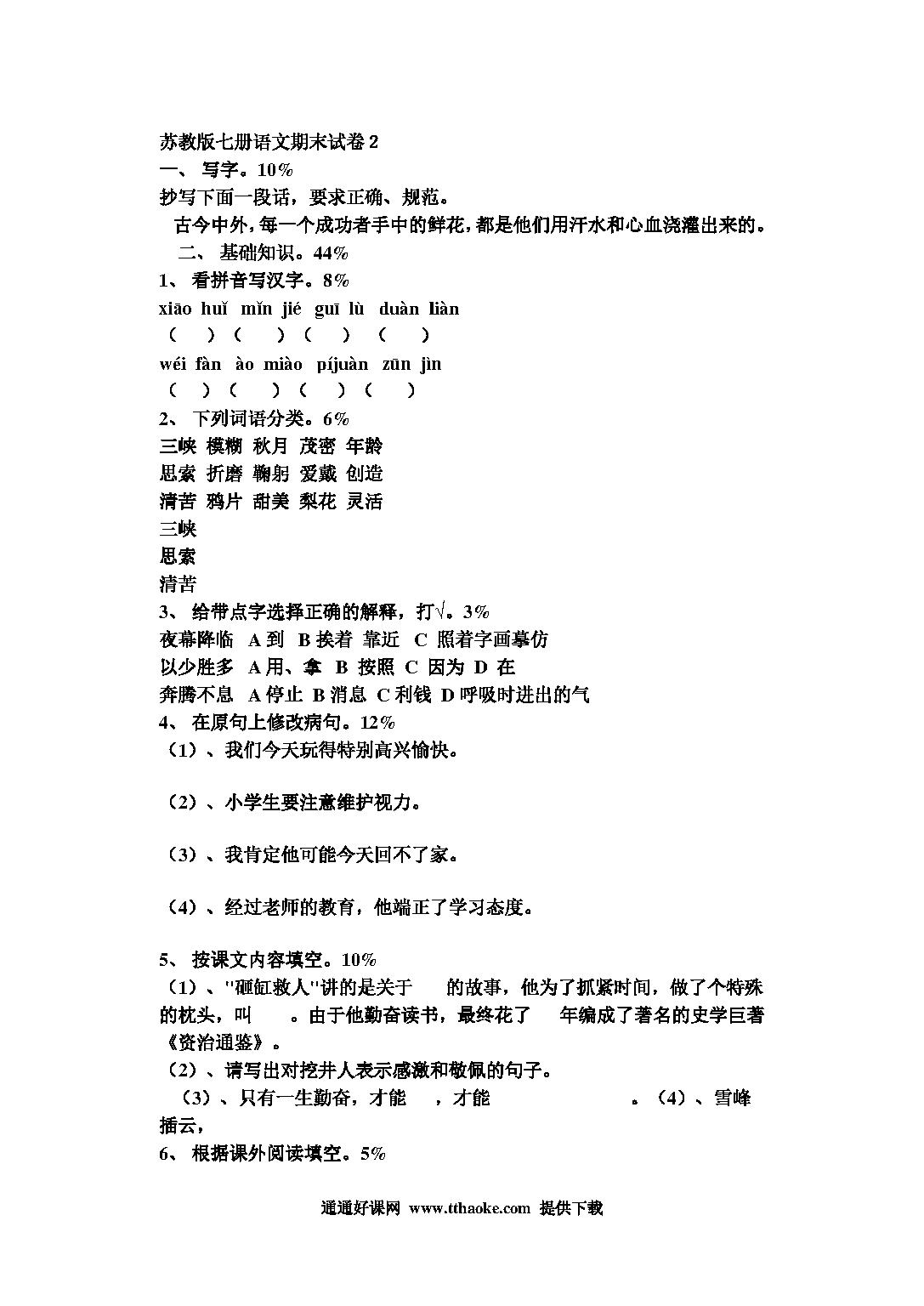 苏教版七册语文期末试卷 2
一、 写字。10%
抄写下面一段话，要求正确、规范。
古今中外，每一个成功者手中的鲜花，都是他们用汗水和心血浇灌出来的。
二、 基础知识。44%
1、 看拼音写汉字。8%
xiāo huǐ mǐn jié guī lù duàn liàn
（ ）（ ）（ ）（ ）
wéi fàn ào miào píjuàn zūn jìn
（ ）（ ）（ ）（ ）
2、 下列词语分类。6%
三峡 模糊 秋月 茂密 年龄
思索 折磨 鞠躬 爱戴 创造
清苦 鸦片 甜美 梨花 灵活
三峡
思索
清苦
3、 给带点字选择正确的解释，打√。3%
夜幕降临 A 到 B 挨着 靠近 C 照着字画摹仿
以少胜多 A 用、拿 B 按照 C 因为 D 在
奔腾不息 A 停止 B 消息 C 利钱 D 呼吸时进出的气
4、 在原句上修改病句。12%
（1）、我们今天玩得特别高兴愉快。
（2）、小学生要注意维护视力。
（3）、我肯定他可能今天回不了家。
（4）、经过老师的教育，他端正了学习态度。
5、 按课文内容填空。10%
（1）、"砸缸救人"讲的是关于 的故事，他为了抓紧时间，做了个特殊的枕头，叫 。由于他勤奋读书，最终花了 年编成了著名的史学巨著《资治通鉴》。
（2）、请写出对挖井人表示感激和敬佩的句子。
（3）、只有一生勤奋，才能 ，才能 。（4）、雪峰插云，
6、 根据课外阅读填空。5%
通通好课网 www.tthaoke.com 提供下载